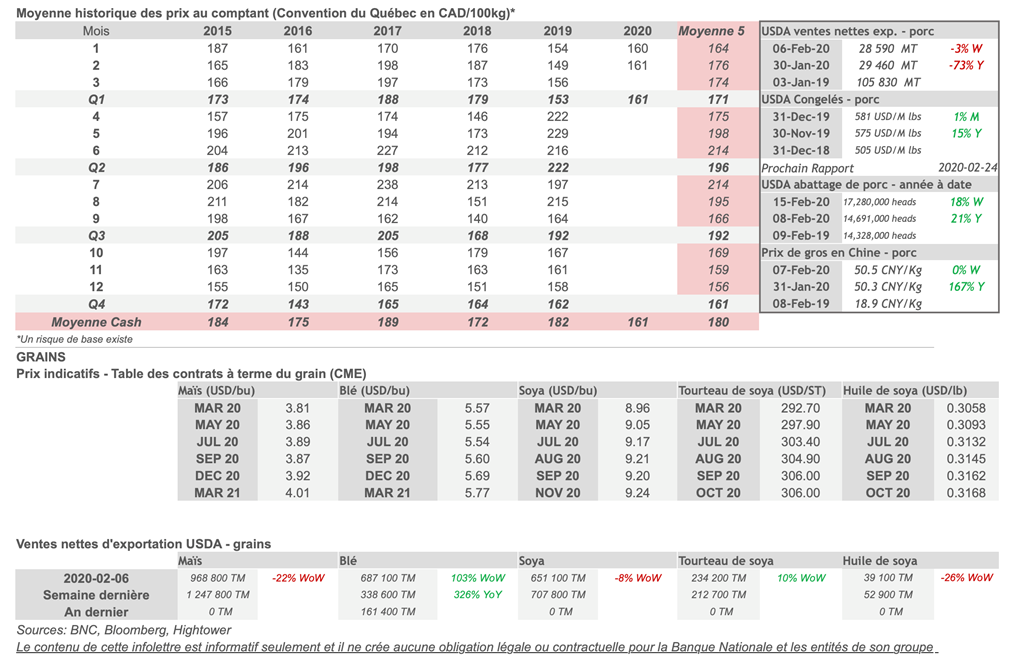 Moyenne historique des prix au comptant (Convention du Québec en CAD/100kg)*

| Mois | 2015 | 2016 | 2017 | 2018 | 2019 | 2020 | Moyenne 5 |
|---|---|---|---|---|---|---|---|
| 1 | 187 | 161 | 170 | 176 | 154 | 160 | 164 |
| 2 | 165 | 183 | 198 | 187 | 149 | 161 | 176 |
| 3 | 166 | 179 | 197 | 173 | 156 | | 174 |
| Q1 | 173 | 174 | 188 | 179 | 153 | 161 | 171 |
| 4 | 157 | 175 | 174 | 146 | 222 | | 175 |
| 5 | 196 | 201 | 194 | 173 | 229 | | 198 |
| 6 | 204 | 213 | 227 | 212 | 216 | | 214 |
| Q2 | 186 | 196 | 198 | 177 | 222 | | 196 |
| 7 | 206 | 214 | 238 | 213 | 197 | | 214 |
| 8 | 211 | 182 | 214 | 151 | 215 | | 195 |
| 9 | 198 | 167 | 162 | 140 | 164 | | 166 |
| Q3 | 205 | 188 | 205 | 168 | 192 | | 192 |
| 10 | 197 | 144 | 156 | 179 | 167 | | 169 |
| 11 | 163 | 135 | 173 | 163 | 161 | | 159 |
| 12 | 155 | 150 | 165 | 151 | 158 | | 156 |
| Q4 | 172 | 143 | 165 | 164 | 162 | | 161 |
| Moyenne Cash | 184 | 175 | 189 | 172 | 182 | 161 | 180 |

*Un risque de base existe

USDA ventes nettes exp. - porc
06-Feb-20 28 590 MT -3% W
30-Jan-20 29 460 MT -73% Y
03-Jan-19 105 830 MT

USDA Congelés - porc
31-Dec-19 581 USD/M lbs 1% M
30-Nov-19 575 USD/M lbs 15% Y
31-Dec-18 505 USD/M lbs

Prochain Rapport 2020-02-24

USDA abattage de porc - année à date
15-Feb-20 17,280,000 heads 18% W
08-Feb-20 14,691,000 heads 21% Y
09-Feb-19 14,328,000 heads

Prix de gros en Chine - porc
07-Feb-20 50.5 CNY/Kg 0% W
31-Jan-20 50.3 CNY/Kg 167% Y
08-Feb-19 18.9 CNY/Kg

GRAINS
Prix indicatifs - Table des contrats à terme du grain (CME)

| Maïs (USD/bu) | | Blé (USD/bu) | | Soya (USD/bu) | | Tourteau de soya (USD/ST) | | Huile de soya (USD/lb) | |
|---|---|---|---|---|---|---|---|---|---|
| MAR 20 | 3.81 | MAR 20 | 5.57 | MAR 20 | 8.96 | MAR 20 | 292.70 | MAR 20 | 0.3058 |
| MAY 20 | 3.86 | MAY 20 | 5.55 | MAY 20 | 9.05 | MAY 20 | 297.90 | MAY 20 | 0.3093 |
| JUL 20 | 3.89 | JUL 20 | 5.54 | JUL 20 | 9.17 | JUL 20 | 303.40 | JUL 20 | 0.3132 |
| SEP 20 | 3.87 | SEP 20 | 5.60 | AUG 20 | 9.21 | AUG 20 | 304.90 | AUG 20 | 0.3145 |
| DEC 20 | 3.92 | DEC 20 | 5.69 | SEP 20 | 9.20 | SEP 20 | 306.00 | SEP 20 | 0.3162 |
| MAR 21 | 4.01 | MAR 21 | 5.77 | NOV 20 | 9.24 | OCT 20 | 306.00 | OCT 20 | 0.3168 |

Ventes nettes d'exportation USDA - grains

| | Maïs | | Blé | | Soya | | Tourteau de soya | | Huile de soya | |
|---|---|---|---|---|---|---|---|---|---|---|
| 2020-02-06 | 968 800 TM | -22% WoW | 687 100 TM | 103% WoW | 651 100 TM | -8% WoW | 234 200 TM | 10% WoW | 39 100 TM | -26% WoW |
| Semaine dernière | 1 247 800 TM | | 338 600 TM | 326% YoY | 707 800 TM | | 212 700 TM | | 52 900 TM | |
| An dernier | 0 TM | | 161 400 TM | | 0 TM | | 0 TM | | 0 TM | |

Sources: BNC, Bloomberg, Hightower
Le contenu de cette infolettre est informatif seulement et il ne crée aucune obligation légale ou contractuelle pour la Banque Nationale et les entités de son groupe